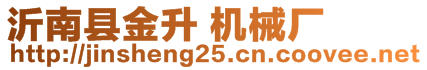 沂南县金升 机械厂
http://jinsheng25.cn.coovee.net